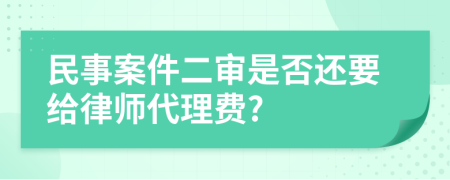 民事案件二审是否还要给律师代理费?